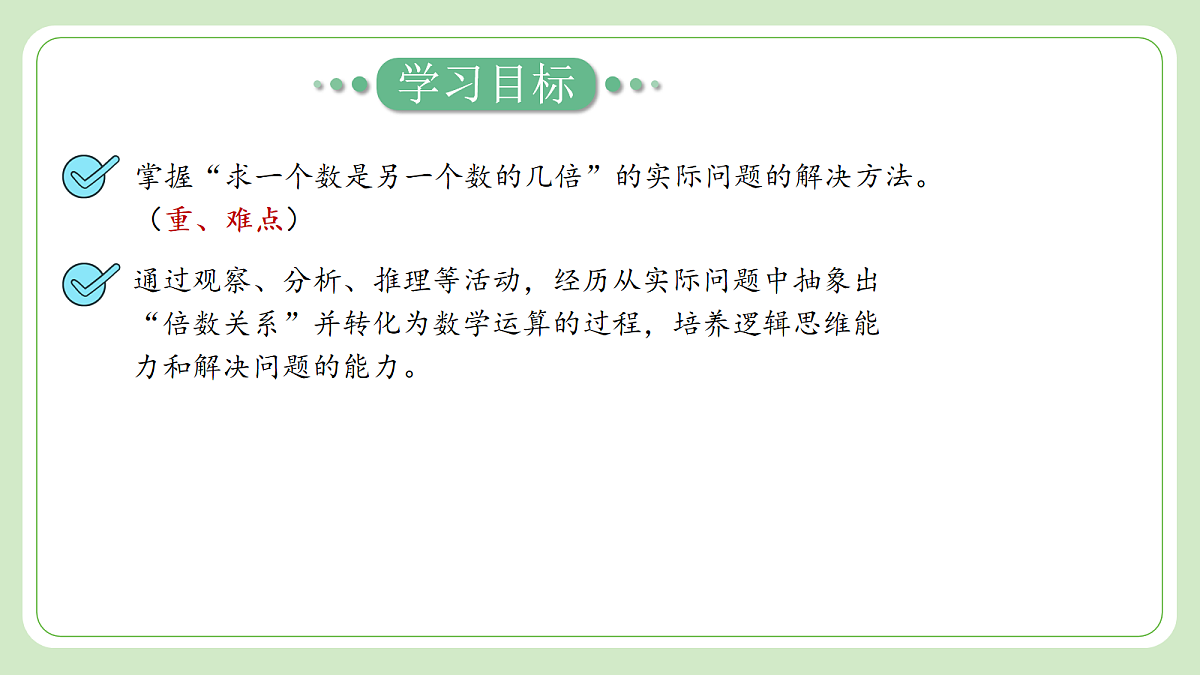 学习目标

掌握“求一个数是另一个数的几倍”的实际问题的解决方法。（重、难点）

通过观察、分析、推理等活动，经历从实际问题中抽象出“倍数关系”并转化为数学运算的过程，培养逻辑思维能力和解决问题的能力。